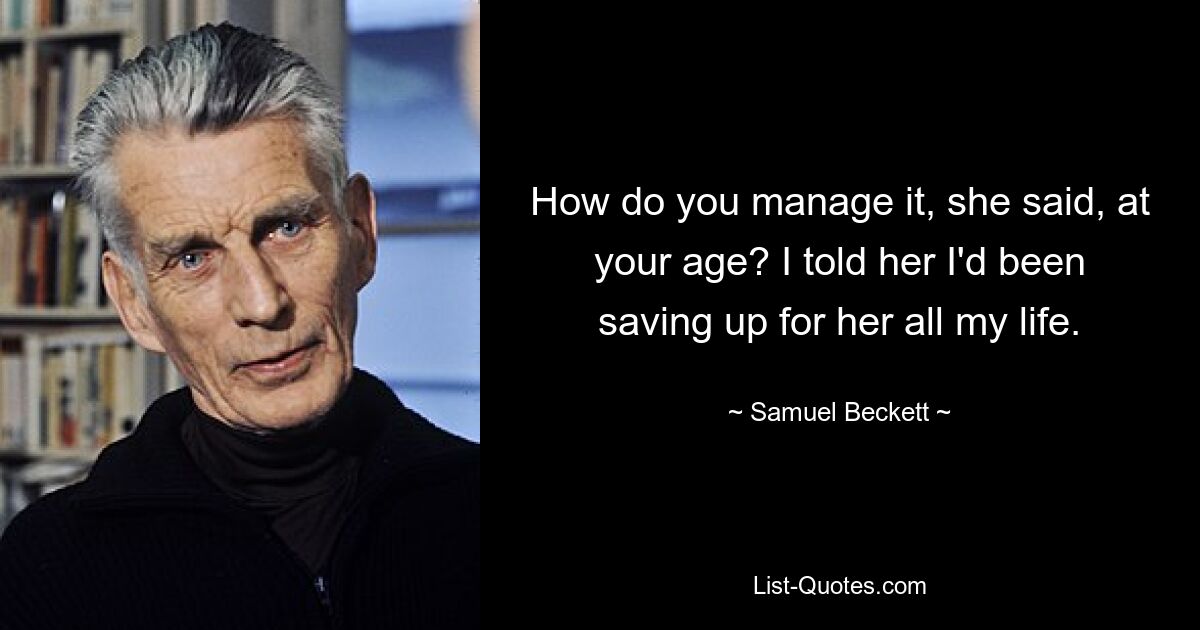 How do you manage it, she said, at your age? I told her I'd been saving up for her all my life.

~ Samuel Beckett ~

List-Quotes.com